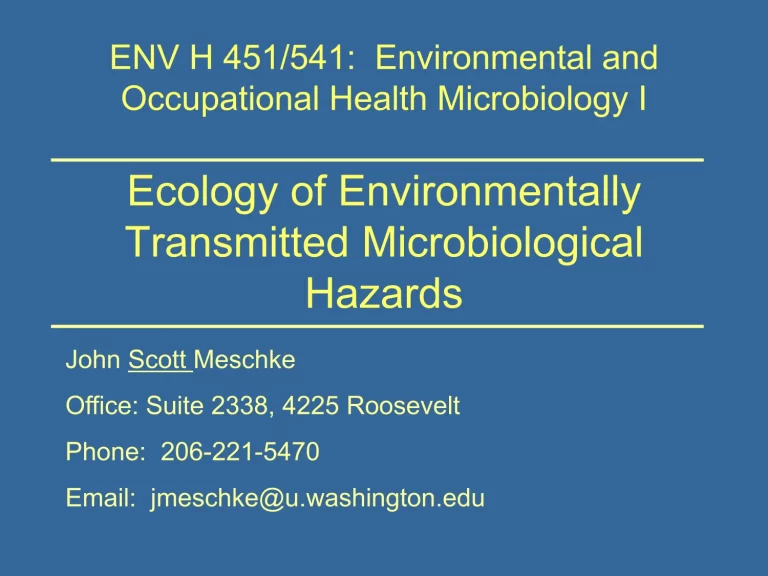 ENV H 451/541: Environmental and Occupational Health Microbiology I

Ecology of Environmentally Transmitted Microbiological Hazards

John Scott Meschke

Office: Suite 2338, 4225 Roosevelt

Phone: 206-221-5470

Email: jmeschke@u.washington.edu